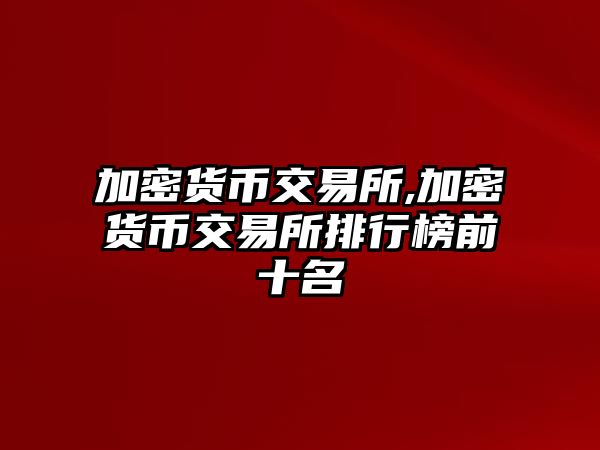 加密货币交易所,加密货币交易所排行榜前十名